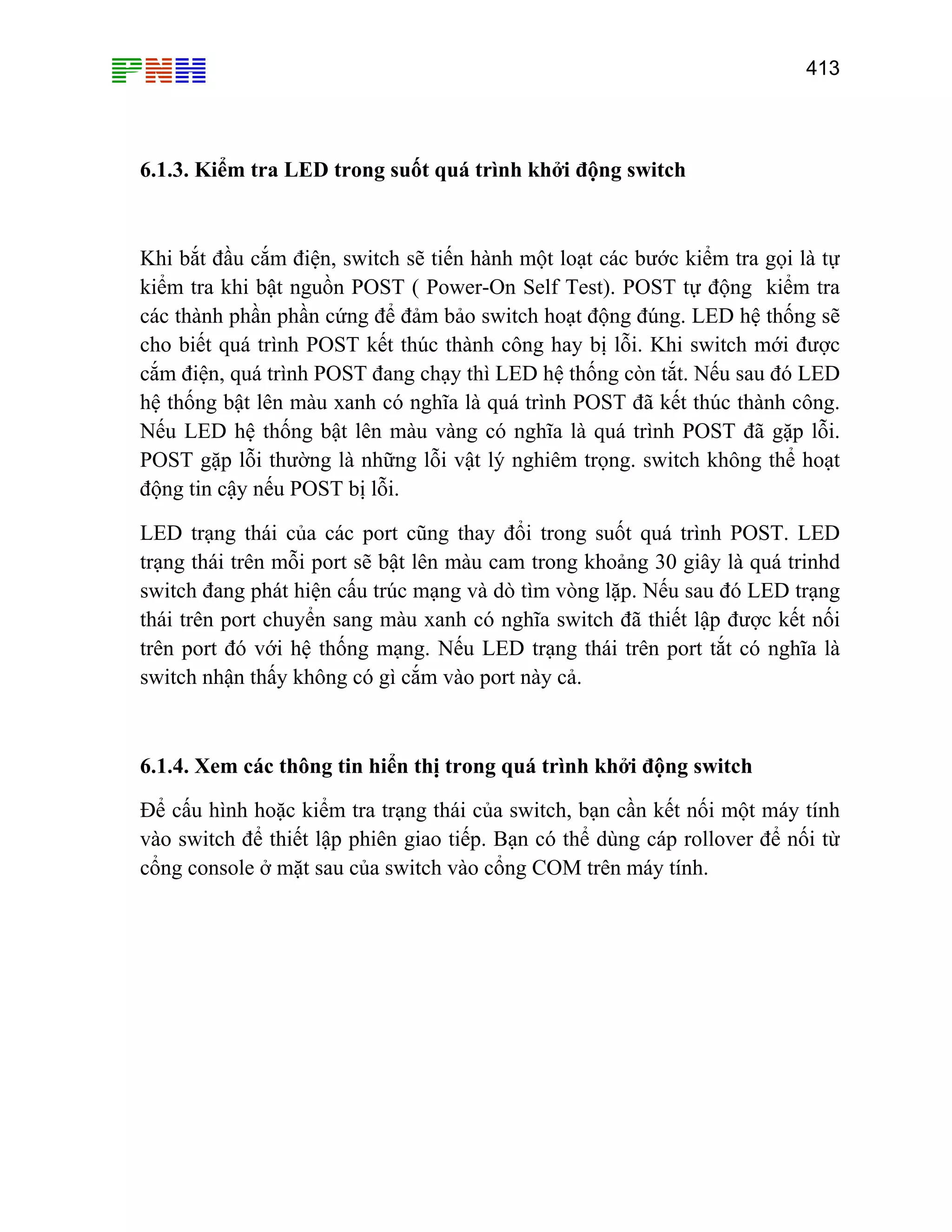 PNH

413

6.1.3. Kiểm tra LED trong suốt quá trình khởi động switch

Khi bắt đầu cắm điện, switch sẽ tiến hành một loạt các bước kiểm tra gọi là tự kiểm tra khi bật nguồn POST ( Power-On Self Test). POST tự động kiểm tra các thành phần phần cứng để đảm bảo switch hoạt động đúng. LED hệ thống sẽ cho biết quá trình POST kết thúc thành công hay bị lỗi. Khi switch mới được cắm điện, quá trình POST đang chạy thì LED hệ thống còn tắt. Nếu sau đó LED hệ thống bật lên màu xanh có nghĩa là quá trình POST đã kết thúc thành công. Nếu LED hệ thống bật lên màu vàng có nghĩa là quá trình POST đã gặp lỗi. POST gặp lỗi thường là những lỗi vật lý nghiêm trọng. switch không thể hoạt động tin cậy nếu POST bị lỗi.

LED trạng thái của các port cũng thay đổi trong suốt quá trình POST. LED trạng thái trên mỗi port sẽ bật lên màu cam trong khoảng 30 giây là quá trinhd switch đang phát hiện cấu trúc mạng và dò tìm vòng lặp. Nếu sau đó LED trạng thái trên port chuyển sang màu xanh có nghĩa switch đã thiết lập được kết nối trên port đó với hệ thống mạng. Nếu LED trạng thái trên port tắt có nghĩa là switch nhận thấy không có gì cắm vào port này cả.

6.1.4. Xem các thông tin hiển thị trong quá trình khởi động switch

Để cấu hình hoặc kiểm tra trạng thái của switch, bạn cần kết nối một máy tính vào switch để thiết lập phiên giao tiếp. Bạn có thể dùng cáp rollover để nối từ cổng console ở mặt sau của switch vào cổng COM trên máy tính.